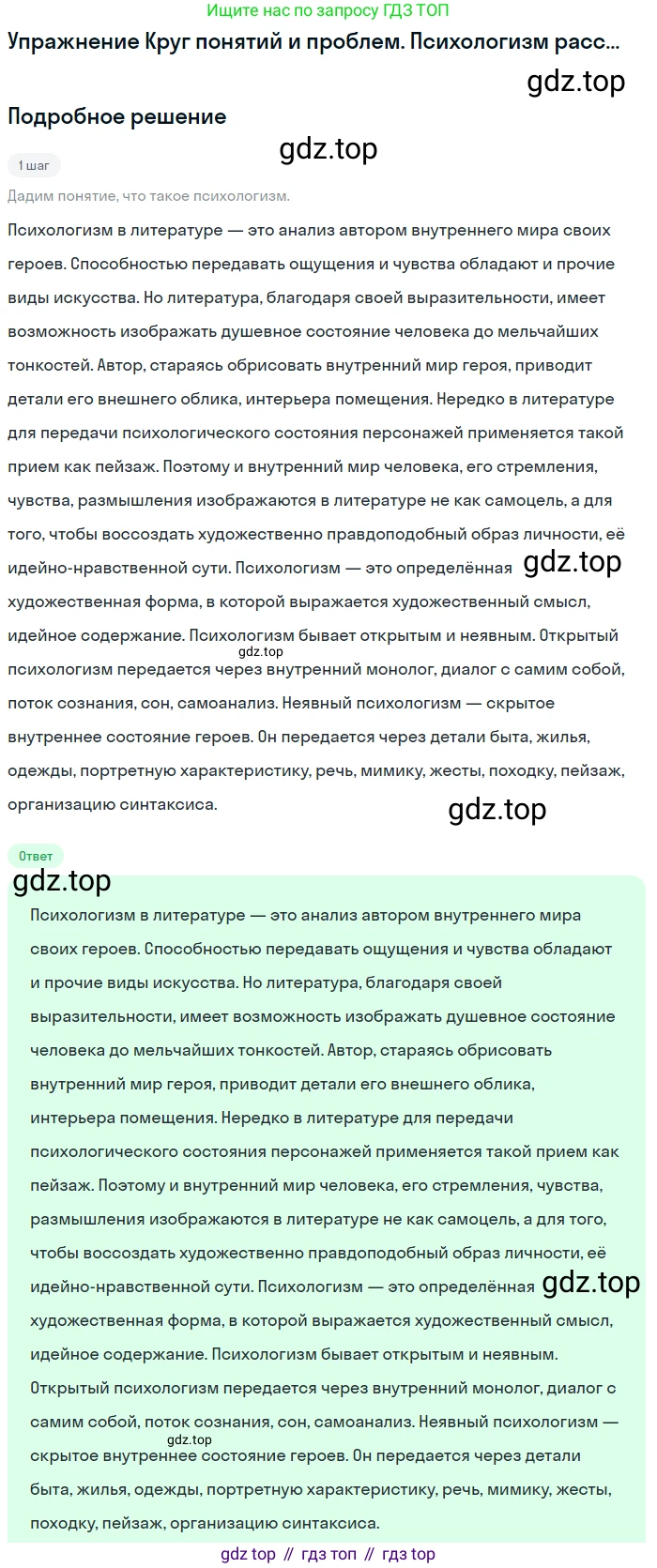 Ищите нас по запросу ГДЗ ТОП

Упражнение Круг понятий и проблем. Психологизм расс...

gdz.top

Подробное решение

gdz.top

1 шаг

Дадим понятие, что такое психологизм.

Психологизм в литературе — это анализ автором внутреннего мира своих героев. Способностью передавать ощущения и чувства обладают и прочие виды искусства. Но литература, благодаря своей выразительности, имеет возможность изображать душевное состояние человека до мельчайших тонкостей. Автор, стараясь обрисовать внутренний мир героя, приводит детали его внешнего облика, интерьера помещения. Нередко в литературе для передачи психологического состояния персонажей применяется такой прием как пейзаж. Поэтому и внутренний мир человека, его стремления, чувства, размышления изображаются в литературе не как самоцель, а для того, чтобы воссоздать художественно правдоподобный образ личности, её идейно-нравственной сути. Психологизм — это определённая gdz.top художественная форма, в которой выражается художественный смысл, идейное содержание. Психологизм бывает открытым и неявным. Открытый gdz.top психологизм передается через внутренний монолог, диалог с самим собой, поток сознания, сон, самоанализ. Неявный психологизм — скрытое внутреннее состояние героев. Он передается через детали быта, жилья, одежды, портретную характеристику, речь, мимику, жесты, походку, пейзаж, организацию синтаксиса.

gdz.top

Ответ

gdz.top

Психологизм в литературе — это анализ автором внутреннего мира своих героев. Способностью передавать ощущения и чувства обладают и прочие виды искусства. Но литература, благодаря своей выразительности, имеет возможность изображать душевное состояние человека до мельчайших тонкостей. Автор, стараясь обрисовать внутренний мир героя, приводит детали его внешнего облика, интерьера помещения. Нередко в литературе для передачи психологического состояния персонажей применяется такой прием как пейзаж. Поэтому и внутренний мир человека, его стремления, чувства, размышления изображаются в литературе не как самоцель, а для того, чтобы воссоздать художественно правдоподобный образ личности, её идейно-нравственной сути. Психологизм — это определённая gdz.top художественная форма, в которой выражается художественный смысл, идейное содержание. Психологизм бывает открытым и неявным. Открытый психологизм передается через внутренний монолог, диалог с самим собой, поток сознания, сон, самоанализ. Неявный психологизм — gdz.top скрытое внутреннее состояние героев. Он передается через детали быта, жилья, одежды, портретную характеристику, речь, мимику, жесты, походку, пейзаж, организацию синтаксиса.

gdz top // гдз топ // гдз top